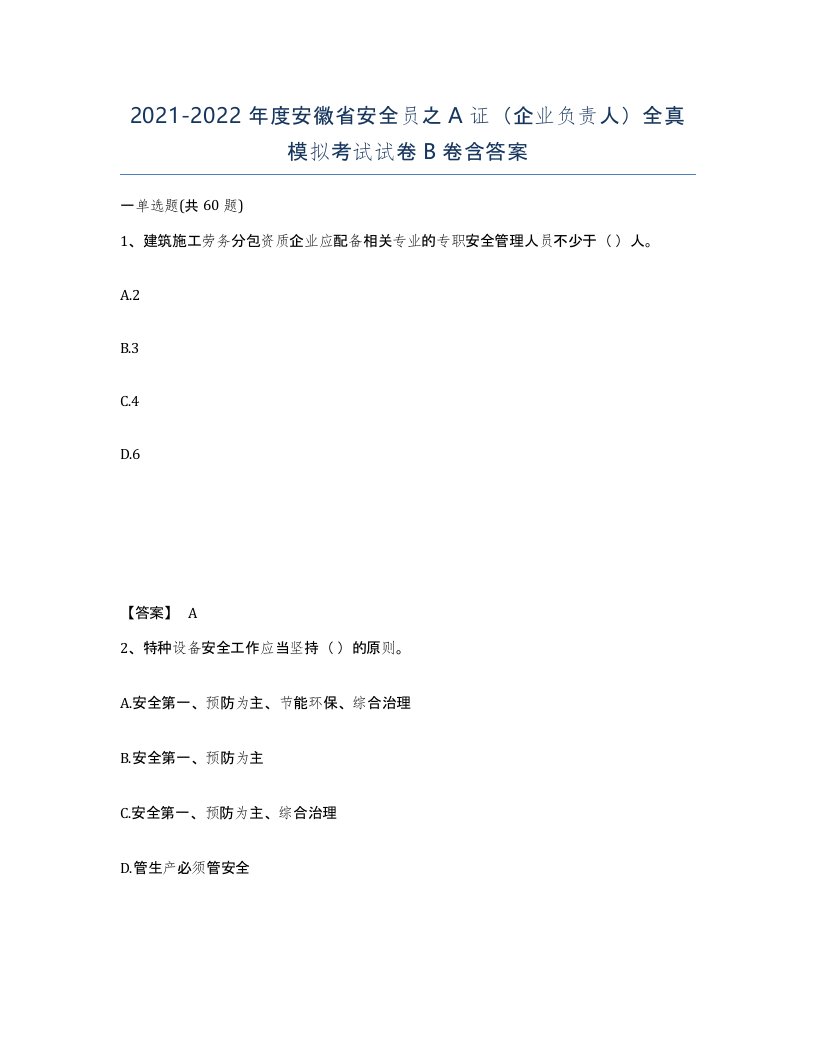 2021-2022年度安徽省安全员之A证（企业负责人）全真模拟考试试卷B卷含答案

一单选题(共60题)

1、建筑施工劳务分包资质企业应配备相关专业的专职安全管理人员不少于（）人。

A.2

B.3

C.4

D.6

【答案】 A

2、特种设备安全工作应当坚持（）的原则。

A.安全第一、预防为主、节能环保、综合治理

B.安全第一、预防为主

C.安全第一、预防为主、综合治理

D.管生产必须管安全